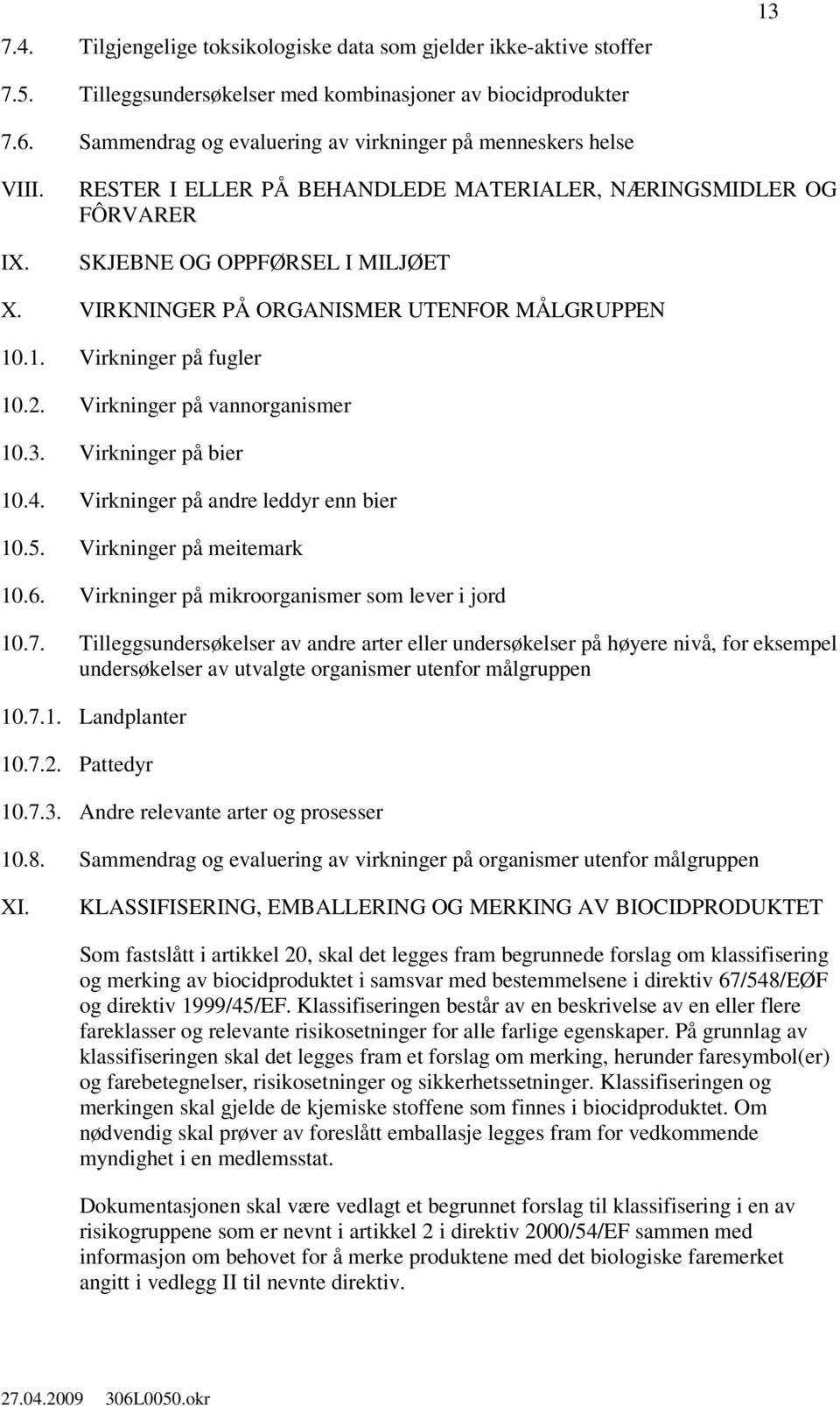 13

7.4. Tilgjengelige toksikologiske data som gjelder ikke-aktive stoffer

7.5. Tilleggsundersøkelser med kombinasjoner av biocidprodukter

7.6. Sammendrag og evaluering av virkninger på menneskers helse

VIII. RESTER I ELLER PÅ BEHANDLEDE MATERIALER, NÆRINGSMIDLER OG FÔRVARER

IX. SKJEBNE OG OPPFØRSEL I MILJØET

X. VIRKNINGER PÅ ORGANISMER UTENFOR MÅLGRUPPEN

10.1. Virkninger på fugler

10.2. Virkninger på vannorganismer

10.3. Virkninger på bier

10.4. Virkninger på andre leddyr enn bier

10.5. Virkninger på meitemark

10.6. Virkninger på mikroorganismer som lever i jord

10.7. Tilleggsundersøkelser av andre arter eller undersøkelser på høyere nivå, for eksempel undersøkelser av utvalgte organismer utenfor målgruppen

10.7.1. Landplanter

10.7.2. Pattedyr

10.7.3. Andre relevante arter og prosesser

10.8. Sammendrag og evaluering av virkninger på organismer utenfor målgruppen

XI. KLASSIFISERING, EMBALLERING OG MERKING AV BIOCIDPRODUKTET

Som fastslått i artikkel 20, skal det legges fram begrunnede forslag om klassifisering og merking av biocidproduktet i samsvar med bestemmelsene i direktiv 67/548/EØF og direktiv 1999/45/EF. Klassifiseringen består av en beskrivelse av en eller flere fareklasser og relevante risikosetninger for alle farlige egenskaper. På grunnlag av klassifiseringen skal det legges fram et forslag om merking, herunder faresymbol(er) og farebetegnelser, risikosetninger og sikkerhetssetninger. Klassifiseringen og merkingen skal gjelde de kjemiske stoffene som finnes i biocidproduktet. Om nødvendig skal prøver av foreslått emballasje legges fram for vedkommende myndighet i en medlemsstat.

Dokumentasjonen skal være vedlagt et begrunnet forslag til klassifisering i en av risikogruppene som er nevnt i artikkel 2 i direktiv 2000/54/EF sammen med informasjon om behovet for å merke produktene med det biologiske faremerket angitt i vedlegg II til nevnte direktiv.

27.04.2009 306L0050.okr